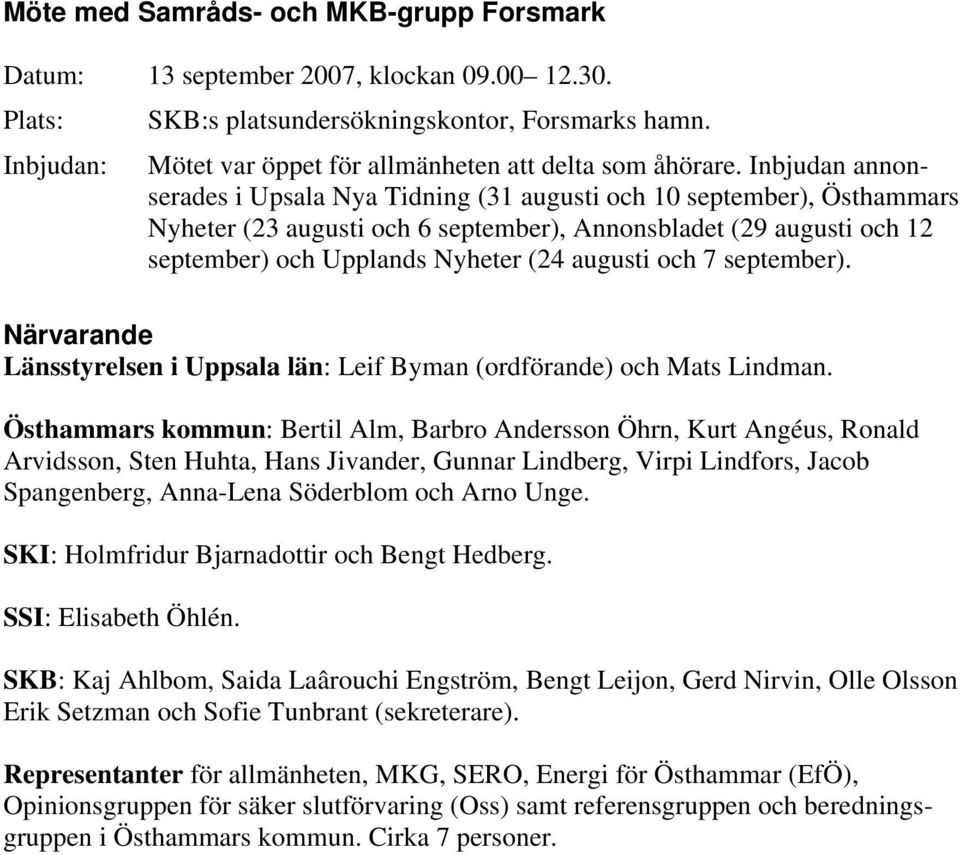 Möte med Samråds- och MKB-grupp Forsmark

Datum: 13 september 2007, klockan 09.00– 12.30.

Plats: SKB:s platsundersökningskontor, Forsmarks hamn.

Inbjudan: Mötet var öppet för allmänheten att delta som åhörare. Inbjudan annonserades i Upsala Nya Tidning (31 augusti och 10 september), Östhammars Nyheter (23 augusti och 6 september), Annonsbladet (29 augusti och 12 september) och Upplands Nyheter (24 augusti och 7 september).

Närvarande

Länsstyrelsen i Uppsala län: Leif Byman (ordförande) och Mats Lindman.

Östhammars kommun: Bertil Alm, Barbro Andersson Öhrn, Kurt Angéus, Ronald Arvidsson, Sten Huhta, Hans Jivander, Gunnar Lindberg, Virpi Lindfors, Jacob Spangenberg, Anna-Lena Söderblom och Arno Unge.

SKI: Holmfridur Bjarnadottir och Bengt Hedberg.

SSI: Elisabeth Öhlén.

SKB: Kaj Ahlbom, Saida Laârouchi Engström, Bengt Leijon, Gerd Nirvin, Olle Olsson Erik Setzman och Sofie Tunbrant (sekreterare).

Representanter för allmänheten, MKG, SERO, Energi för Östhammar (EfÖ), Opinionsgruppen för säker slutförvaring (Oss) samt referensgruppen och beredningsgruppen i Östhammars kommun. Cirka 7 personer.